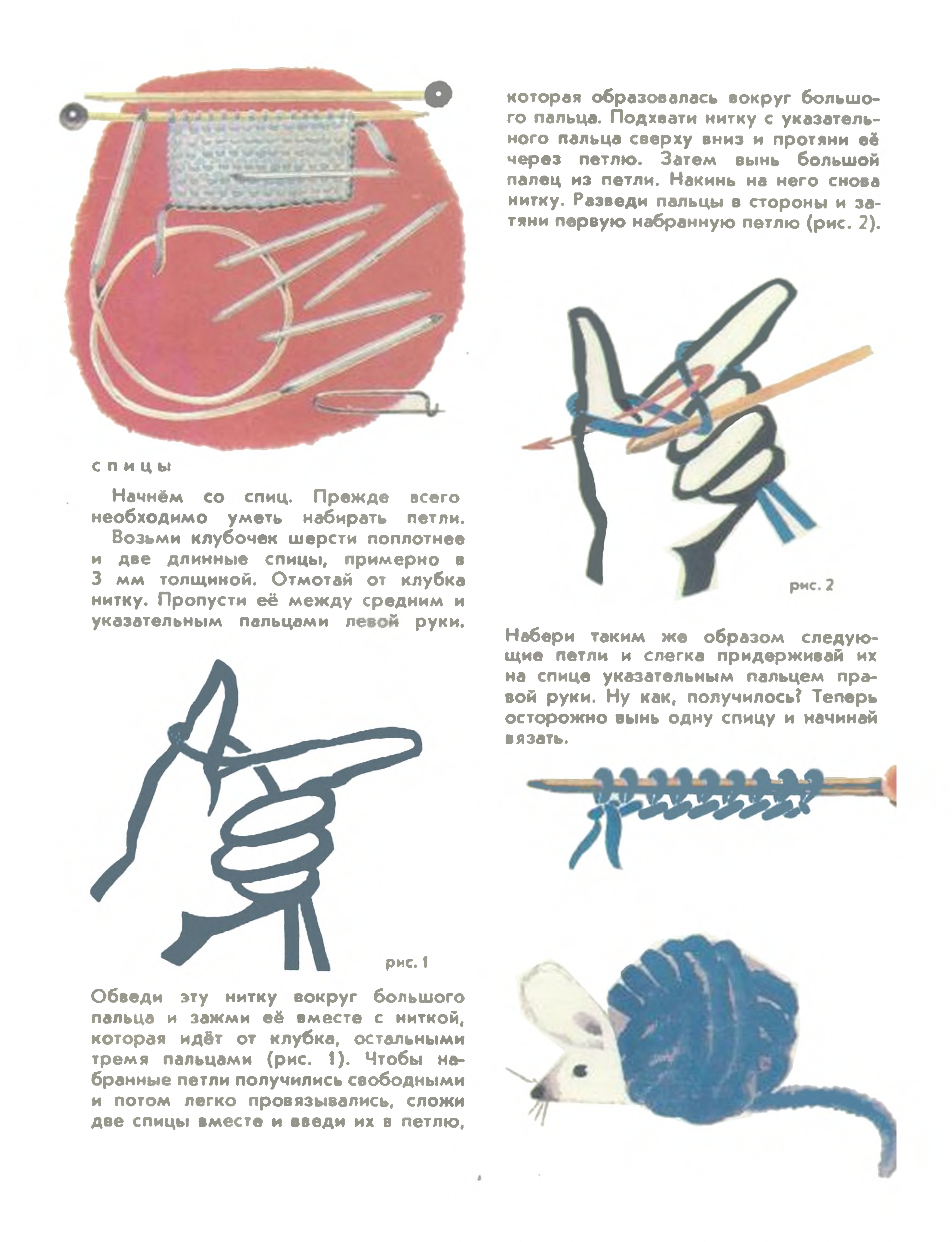 спицы

Начнём со спиц. Прежде всего необходимо уметь набирать петли.

Возьми клубочек шерсти поплотнее и две длинные спицы, примерно в 3 мм толщиной. Отмотай от клубка нитку. Пропусти её между средним и указательным пальцами левой руки.

рис. 1

Обведи эту нитку вокруг большого пальца и зажми её вместе с ниткой, которая идёт от клубка, остальными тремя пальцами (рис. 1). Чтобы набранные петли получились свободными и потом легко провязывались, сложи две спицы вместе и введи их в петлю, которая образовалась вокруг большого пальца. Подхвати нитку с указательного пальца сверху вниз и протяни её через петлю. Затем вынь большой палец из петли. Накинь на него снова нитку. Разведи пальцы в стороны и затяни первую набранную петлю (рис. 2).

рис. 2

Набери таким же образом следующие петли и слегка придерживай их на спице указательным пальцем правой руки. Ну как, получилось? Теперь осторожно вынь одну спицу и начинай вязать.